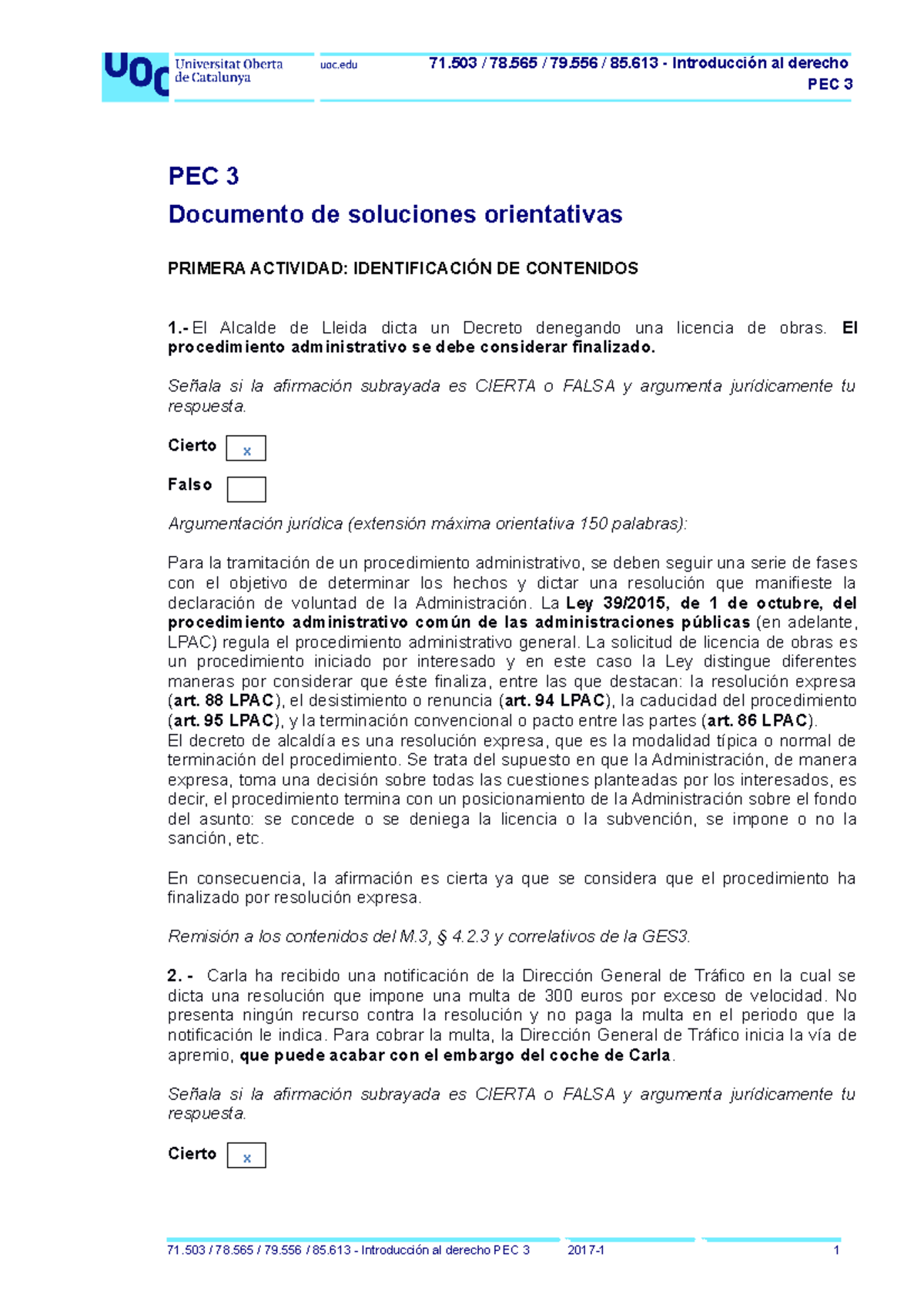 UOC Universitat Oberta de Catalunya

uoc.edu

71.503 / 78.565 / 79.556 / 85.613 - Introducción al derecho
PEC 3

PEC 3
Documento de soluciones orientativas

PRIMERA ACTIVIDAD: IDENTIFICACIÓN DE CONTENIDOS

1.- El Alcalde de Lleida dicta un Decreto denegando una licencia de obras. El procedimiento administrativo se debe considerar finalizado.

Señala si la afirmación subrayada es CIERTA o FALSA y argumenta jurídicamente tu respuesta.

Cierto x

Falso

Argumentación jurídica (extensión máxima orientativa 150 palabras):

Para la tramitación de un procedimiento administrativo, se deben seguir una serie de fases con el objetivo de determinar los hechos y dictar una resolución que manifieste la declaración de voluntad de la Administración. La Ley 39/2015, de 1 de octubre, del procedimiento administrativo común de las administraciones públicas (en adelante, LPAC) regula el procedimiento administrativo general. La solicitud de licencia de obras es un procedimiento iniciado por interesado y en este caso la Ley distingue diferentes maneras por considerar que éste finaliza, entre las que destacan: la resolución expresa (art. 88 LPAC), el desistimiento o renuncia (art. 94 LPAC), la caducidad del procedimiento (art. 95 LPAC), y la terminación convencional o pacto entre las partes (art. 86 LPAC).
El decreto de alcaldía es una resolución expresa, que es la modalidad típica o normal de terminación del procedimiento. Se trata del supuesto en que la Administración, de manera expresa, toma una decisión sobre todas las cuestiones planteadas por los interesados, es decir, el procedimiento termina con un posicionamiento de la Administración sobre el fondo del asunto: se concede o se deniega la licencia o la subvención, se impone o no la sanción, etc.

En consecuencia, la afirmación es cierta ya que se considera que el procedimiento ha finalizado por resolución expresa.

Remisión a los contenidos del M.3, § 4.2.3 y correlativos de la GES3.

2. - Carla ha recibido una notificación de la Dirección General de Tráfico en la cual se dicta una resolución que impone una multa de 300 euros por exceso de velocidad. No presenta ningún recurso contra la resolución y no paga la multa en el periodo que la notificación le indica. Para cobrar la multa, la Dirección General de Tráfico inicia la vía de apremio, que puede acabar con el embargo del coche de Carla.

Señala si la afirmación subrayada es CIERTA o FALSA y argumenta jurídicamente tu respuesta.

Cierto x

71.503 / 78.565 / 79.556 / 85.613 - Introducción al derecho PEC 3 2017-1 1